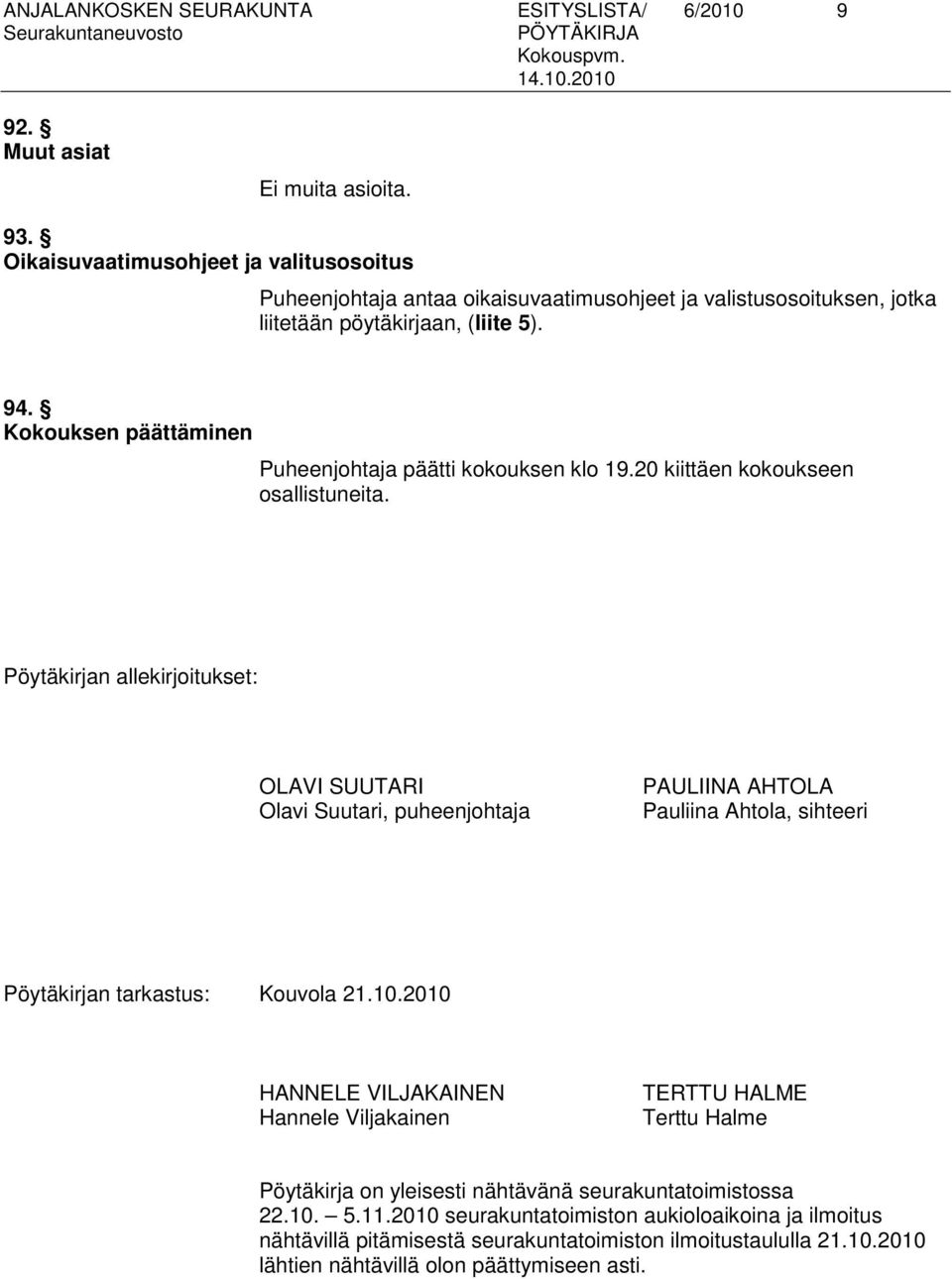 ANJALANKOSKEN SEURAKUNTA
Seurakuntaneuvosto

ESITYSLISTA/
PÖYTÄKIRJA
Kokouspvm.
14.10.2010

6/2010

9

92. §
Muut asiat

Ei muita asioita.

93. §
Oikaisuvaatimusohjeet ja valitusosoitus

Puheenjohtaja antaa oikaisuvaatimusohjeet ja valistusosoituksen, jotka liitetään pöytäkirjaan, (liite 5).

94. §
Kokouksen päättäminen

Puheenjohtaja päätti kokouksen klo 19.20 kiittäen kokoukseen osallistuneita.

Pöytäkirjan allekirjoitukset:

OLAVI SUUTARI
Olavi Suutari, puheenjohtaja

PAULIINA AHTOLA
Pauliina Ahtola, sihteeri

Pöytäkirjan tarkastus: Kouvola 21.10.2010

HANNELE VILJAKAINEN
Hannele Viljakainen

TERTTU HALME
Terttu Halme

Pöytäkirja on yleisesti nähtävänä seurakuntatoimistossa 22.10. – 5.11.2010 seurakuntatoimiston aukioloaikoina ja ilmoitus nähtävillä pitämisestä seurakuntatoimiston ilmoitustaululla 21.10.2010 lähtien nähtävillä olon päättymiseen asti.